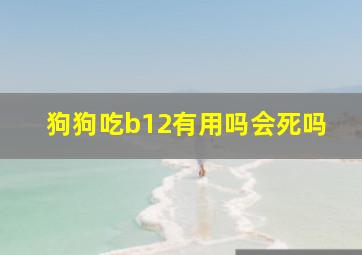 狗狗吃b12有用吗会死吗